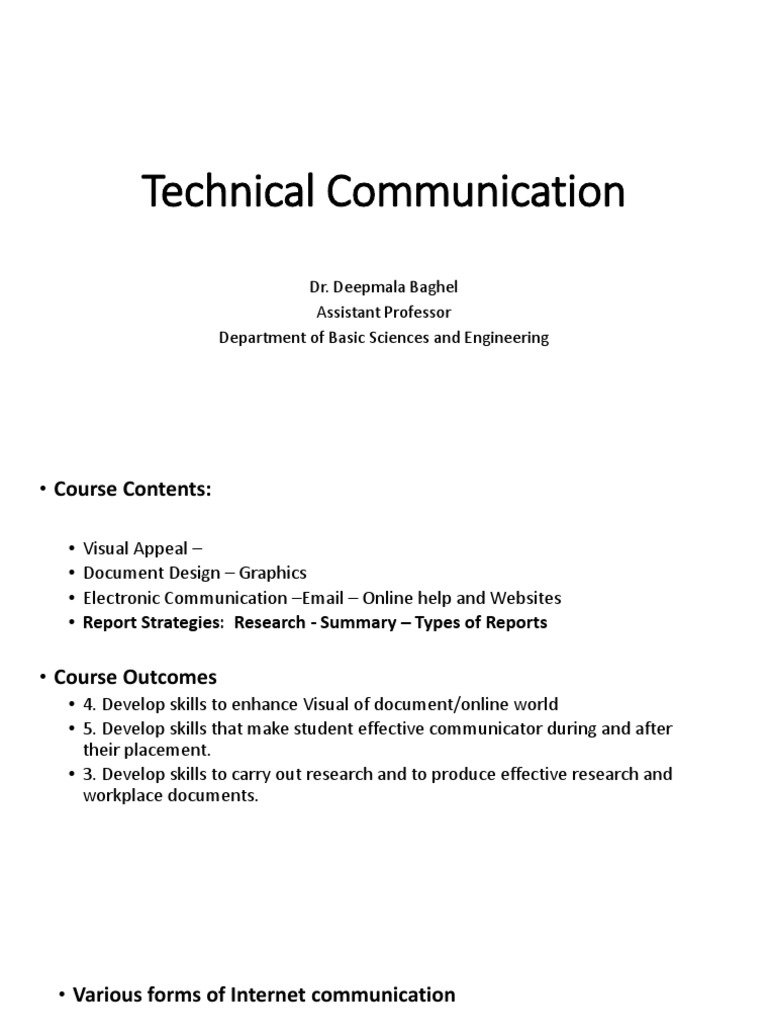 Technical Communication

Dr. Deepmala Baghel
Assistant Professor
Department of Basic Sciences and Engineering

• Course Contents:

• Visual Appeal –
• Document Design – Graphics
• Electronic Communication –Email – Online help and Websites
• Report Strategies: Research - Summary – Types of Reports

• Course Outcomes
• 4. Develop skills to enhance Visual of document/online world
• 5. Develop skills that make student effective communicator during and after their placement.
• 3. Develop skills to carry out research and to produce effective research and workplace documents.

• Various forms of Internet communication